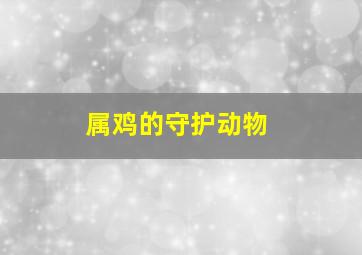 属鸡的守护动物